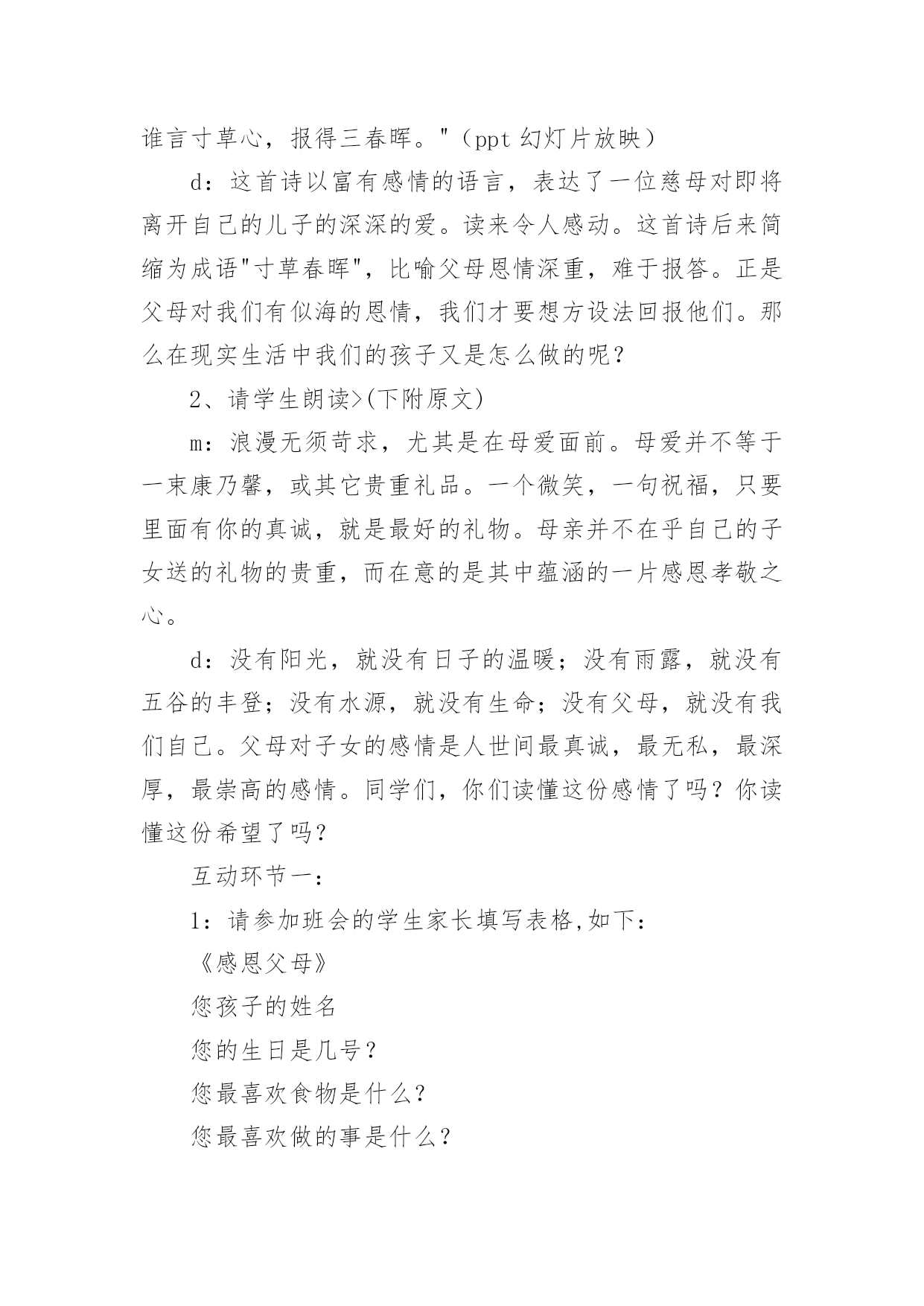 谁言寸草心，报得三春晖。"（ppt 幻灯片放映）

d：这首诗以富有感情的语言，表达了一位慈母对即将离开自己的儿子的深深的爱。读来令人感动。这首诗后来简缩为成语"寸草春晖"，比喻父母恩情深重，难于报答。正是父母对我们有似海的恩情，我们才要想方设法回报他们。那么在现实生活中我们的孩子又是怎么做的呢？

2、请学生朗读>(下附原文)

m：浪漫无须苛求，尤其是在母爱面前。母爱并不等于一束康乃馨，或其它贵重礼品。一个微笑，一句祝福，只要里面有你的真诚，就是最好的礼物。母亲并不在乎自己的子女送的礼物的贵重，而在意的是其中蕴涵的一片感恩孝敬之心。

d：没有阳光，就没有日子的温暖；没有雨露，就没有五谷的丰登；没有水源，就没有生命；没有父母，就没有我们自己。父母对子女的感情是人世间最真诚，最无私，最深厚，最崇高的感情。同学们，你们读懂这份感情了吗？你读懂这份希望了吗？

互动环节一：

1：请参加班会的学生家长填写表格,如下：

《感恩父母》

您孩子的姓名

您的生日是几号？

您最喜欢食物是什么？

您最喜欢做的事是什么？